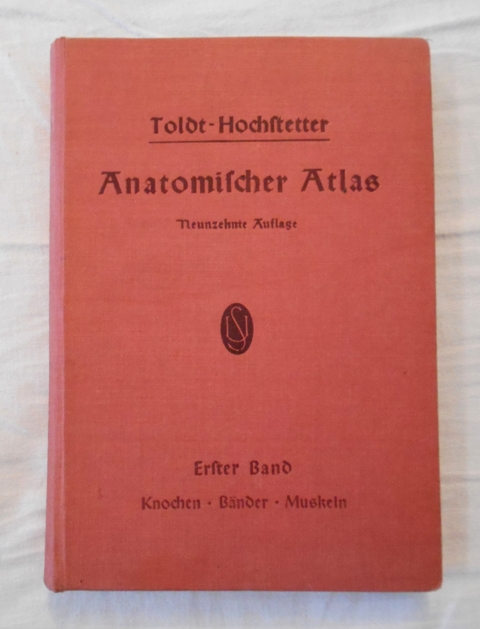 Toldt-Hochstetter

Anatomischer Atlas

Neunzehnte Auflage

US

Erster Band

Knochen · Bänder · Muskeln